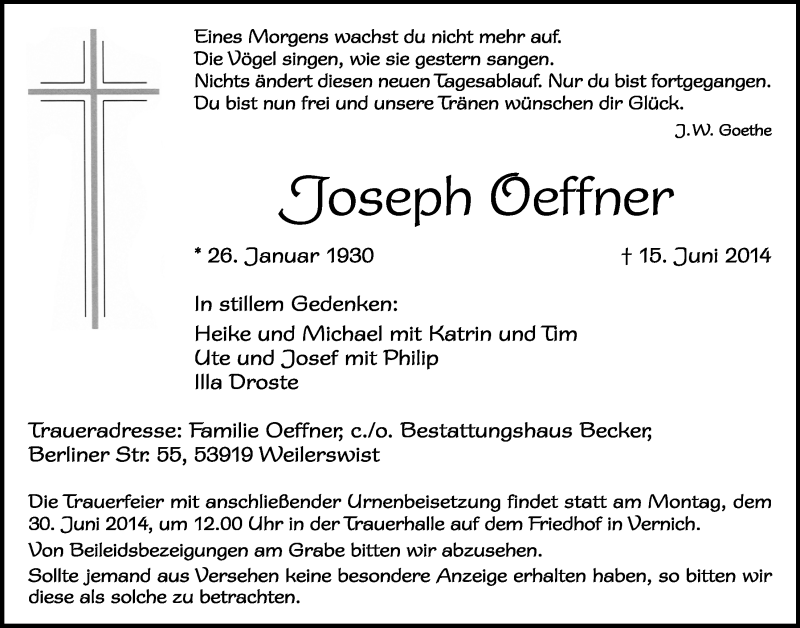 Eines Morgens wachst du nicht mehr auf.
Die Vögel singen, wie sie gestern sangen.
Nichts ändert diesen neuen Tagesablauf. Nur du bist fortgegangen.
Du bist nun frei und unsere Tränen wünschen dir Glück.

J.W. Goethe

Joseph Oeffner

* 26. Januar 1930 † 15. Juni 2014

In stillem Gedenken:

Heike und Michael mit Katrin und Tim
Ute und Josef mit Philip
Illa Droste

Traueradresse: Familie Oeffner, c./o. Bestattungshaus Becker, Berliner Str. 55, 53919 Weilerswist

Die Trauerfeier mit anschließender Urnenbeisetzung findet statt am Montag, dem 30. Juni 2014, um 12.00 Uhr in der Trauerhalle auf dem Friedhof in Vernich.

Von Beileidsbezeigungen am Grabe bitten wir abzusehen.

Sollte jemand aus Versehen keine besondere Anzeige erhalten haben, so bitten wir diese als solche zu betrachten.